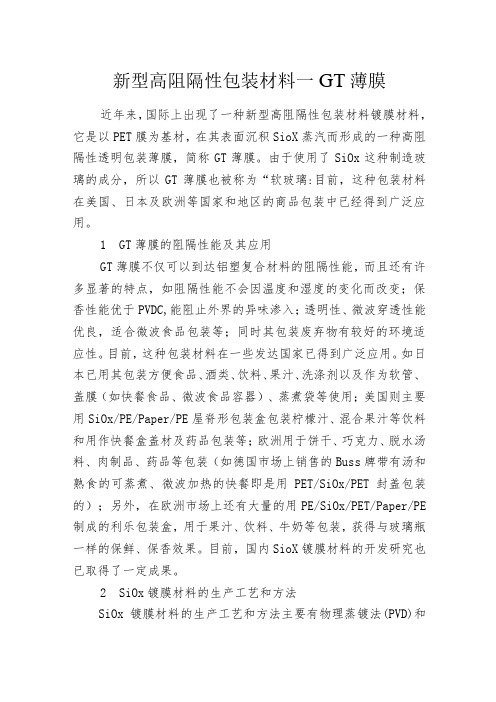 新型高阻隔性包装材料一 GT 薄膜

近年来，国际上出现了一种新型高阻隔性包装材料镀膜材料，它是以 PET 膜为基材，在其表面沉积 SioX 蒸汽而形成的一种高阻隔性透明包装薄膜，简称 GT 薄膜。由于使用了 SiOx 这种制造玻璃的成分，所以 GT 薄膜也被称为“软玻璃:目前，这种包装材料在美国、日本及欧洲等国家和地区的商品包装中已经得到广泛应用。

1　GT 薄膜的阻隔性能及其应用

GT 薄膜不仅可以到达铝塑复合材料的阻隔性能，而且还有许多显著的特点，如阻隔性能不会因温度和湿度的变化而改变；保香性能优于 PVDC,能阻止外界的异味渗入；透明性、微波穿透性能优良，适合微波食品包装等；同时其包装废弃物有较好的环境适应性。目前，这种包装材料在一些发达国家已得到广泛应用。如日本已用其包装方便食品、酒类、饮料、果汁、洗涤剂以及作为软管、盖膜（如快餐食品、微波食品容器）、蒸煮袋等使用；美国则主要用 SiOx/PE/Paper/PE 屋脊形包装盒包装柠檬汁、混合果汁等饮料和用作快餐盒盖材及药品包装等；欧洲用于饼干、巧克力、脱水汤料、肉制品、药品等包装（如德国市场上销售的 Buss 牌带有汤和熟食的可蒸煮、微波加热的快餐即是用 PET/SiOx/PET 封盖包装的）；另外，在欧洲市场上还有大量的用 PE/SiOx/PET/Paper/PE 制成的利乐包装盒，用于果汁、饮料、牛奶等包装，获得与玻璃瓶一样的保鲜、保香效果。目前，国内 SioX 镀膜材料的开发研究也已取得了一定成果。

2　SiOx 镀膜材料的生产工艺和方法

SiOx 镀膜材料的生产工艺和方法主要有物理蒸镀法(PVD)和